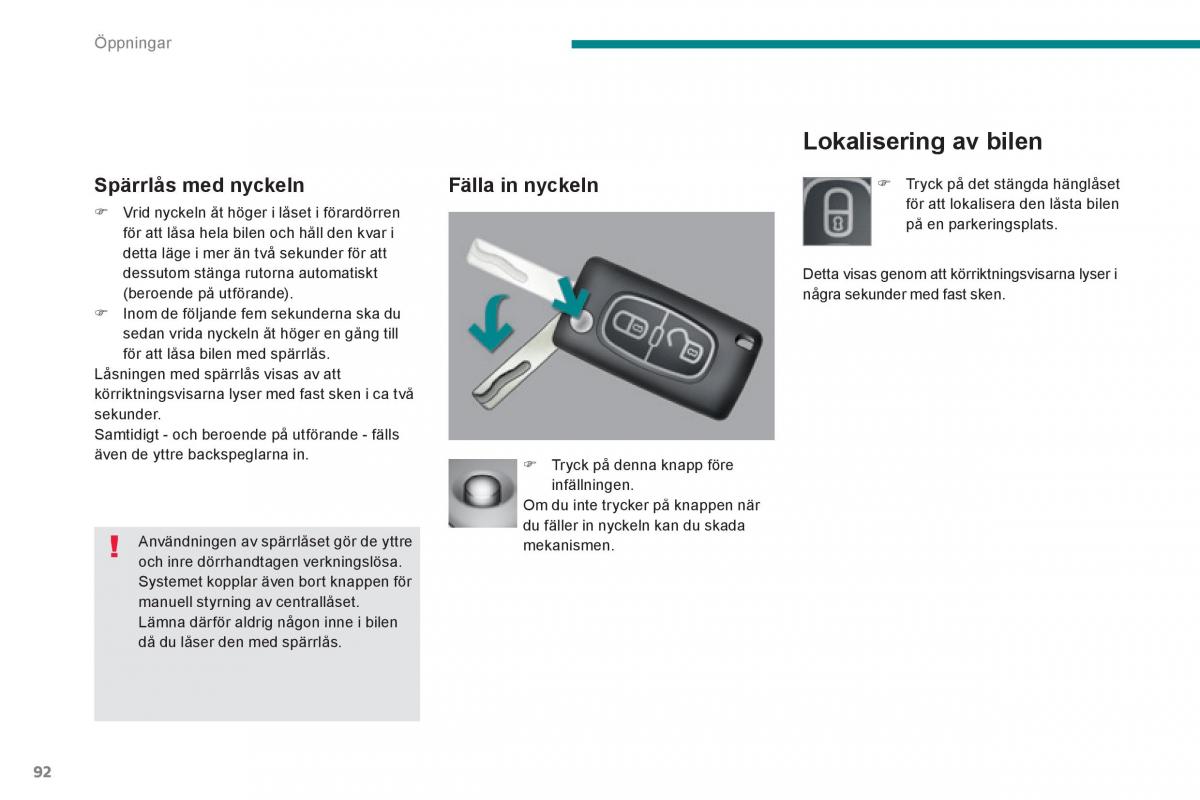 Öppningar

Spärrlås med nyckeln

☞ Vrid nyckeln åt höger i låset i förardörren för att låsa hela bilen och håll den kvar i detta läge i mer än två sekunder för att dessutom stänga rutorna automatiskt (beroende på utförande).
☞ Inom de följande fem sekunderna ska du sedan vrida nyckeln åt höger en gång till för att låsa bilen med spärrlås.
Låsningen med spärrlås visas av att körriktningsvisarna lyser med fast sken i ca två sekunder.
Samtidigt - och beroende på utförande - fälls även de yttre backspeglarna in.

!
Användningen av spärrlåset gör de yttre och inre dörrhandtagen verkningslösa. Systemet kopplar även bort knappen för manuell styrning av centrallåset.
Lämna därför aldrig någon inne i bilen då du låser den med spärrlås.

Fälla in nyckeln

☞ Tryck på denna knapp före infällningen.
Om du inte trycker på knappen när du fäller in nyckeln kan du skada mekanismen.

Lokalisering av bilen

☞ Tryck på det stängda hänglåset för att lokalisera den låsta bilen på en parkeringsplats.

Detta visas genom att körriktningsvisarna lyser i några sekunder med fast sken.

92